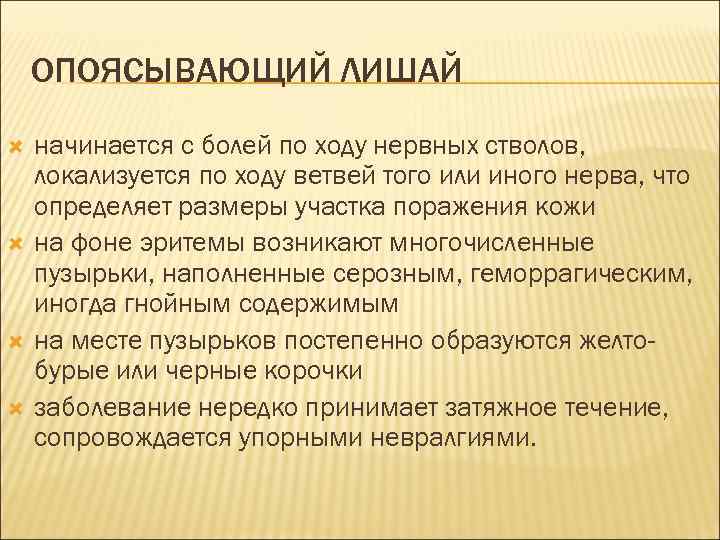 ОПОЯСЫВАЮЩИЙ ЛИШАЙ

начинается с болей по ходу нервных стволов, локализуется по ходу ветвей того или иного нерва, что определяет размеры участка поражения кожи

на фоне эритемы возникают многочисленные пузырьки, наполненные серозным, геморрагическим, иногда гнойным содержимым

на месте пузырьков постепенно образуются желто-бурые или черные корочки

заболевание нередко принимает затяжное течение, сопровождается упорными невралгиями.